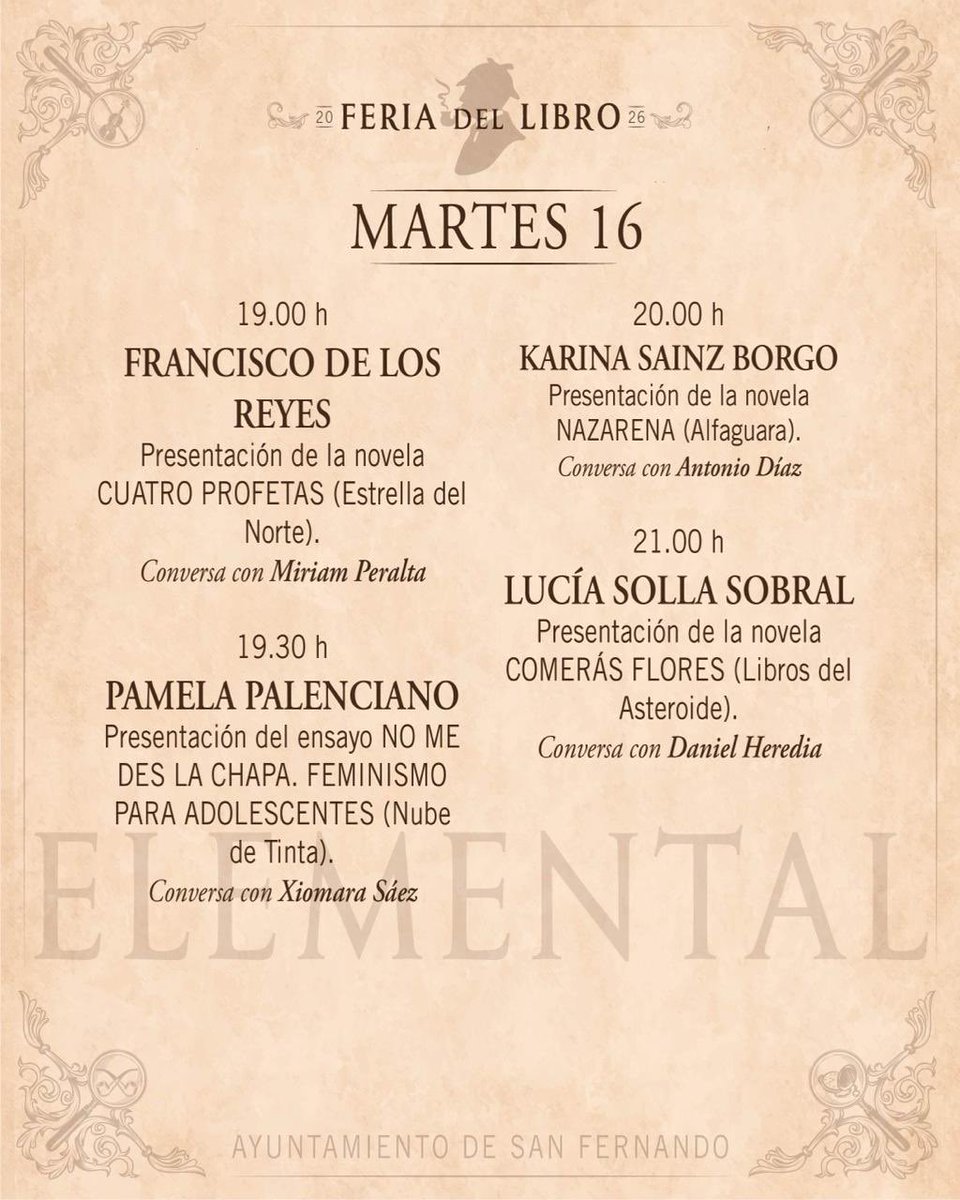 20 FERIA DEL LIBRO 26

MARTES 16

19.00 h
FRANCISCO DE LOS REYES
Presentación de la novela CUATRO PROFETAS (Estrella del Norte).
Conversa con Miriam Peralta

19.30 h
PAMELA PALENCIANO
Presentación del ensayo NO ME DES LA CHAPA. FEMINISMO PARA ADOLESCENTES (Nube de Tinta).
Conversa con Xiomara Sáez

20.00 h
KARINA SAINZ BORGO
Presentación de la novela NAZARENA (Alfaguara).
Conversa con Antonio Díaz

21.00 h
LUCÍA SOLLA SOBRAL
Presentación de la novela COMERÁS FLORES (Libros del Asteroide).
Conversa con Daniel Heredia

ELEMENTAL

AYUNTAMIENTO DE SAN FERNANDO